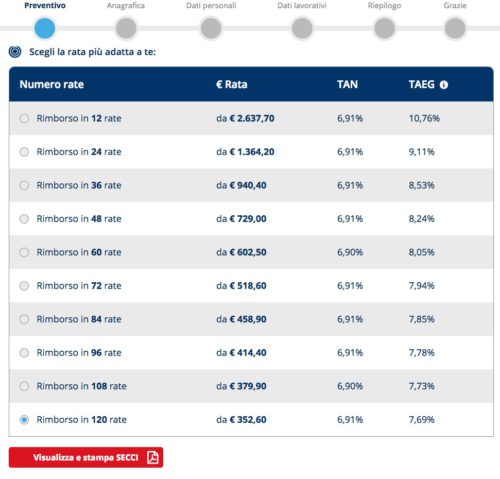 Preventivo Anagrafica Dati personali Dati lavorativi Riepilogo Grazie

Scegli la rata più adatta a te:

| Numero rate | € Rata | TAN | TAEG |
|---|---|---|---|
| Rimborso in 12 rate | da € 2.637,70 | 6,91% | 10,76% |
| Rimborso in 24 rate | da € 1.364,20 | 6,91% | 9,11% |
| Rimborso in 36 rate | da € 940,40 | 6,91% | 8,53% |
| Rimborso in 48 rate | da € 729,00 | 6,91% | 8,24% |
| Rimborso in 60 rate | da € 602,50 | 6,90% | 8,05% |
| Rimborso in 72 rate | da € 518,60 | 6,91% | 7,94% |
| Rimborso in 84 rate | da € 458,90 | 6,91% | 7,85% |
| Rimborso in 96 rate | da € 414,40 | 6,91% | 7,78% |
| Rimborso in 108 rate | da € 379,90 | 6,90% | 7,73% |
| Rimborso in 120 rate | da € 352,60 | 6,91% | 7,69% |

Visualizza e stampa SECCI